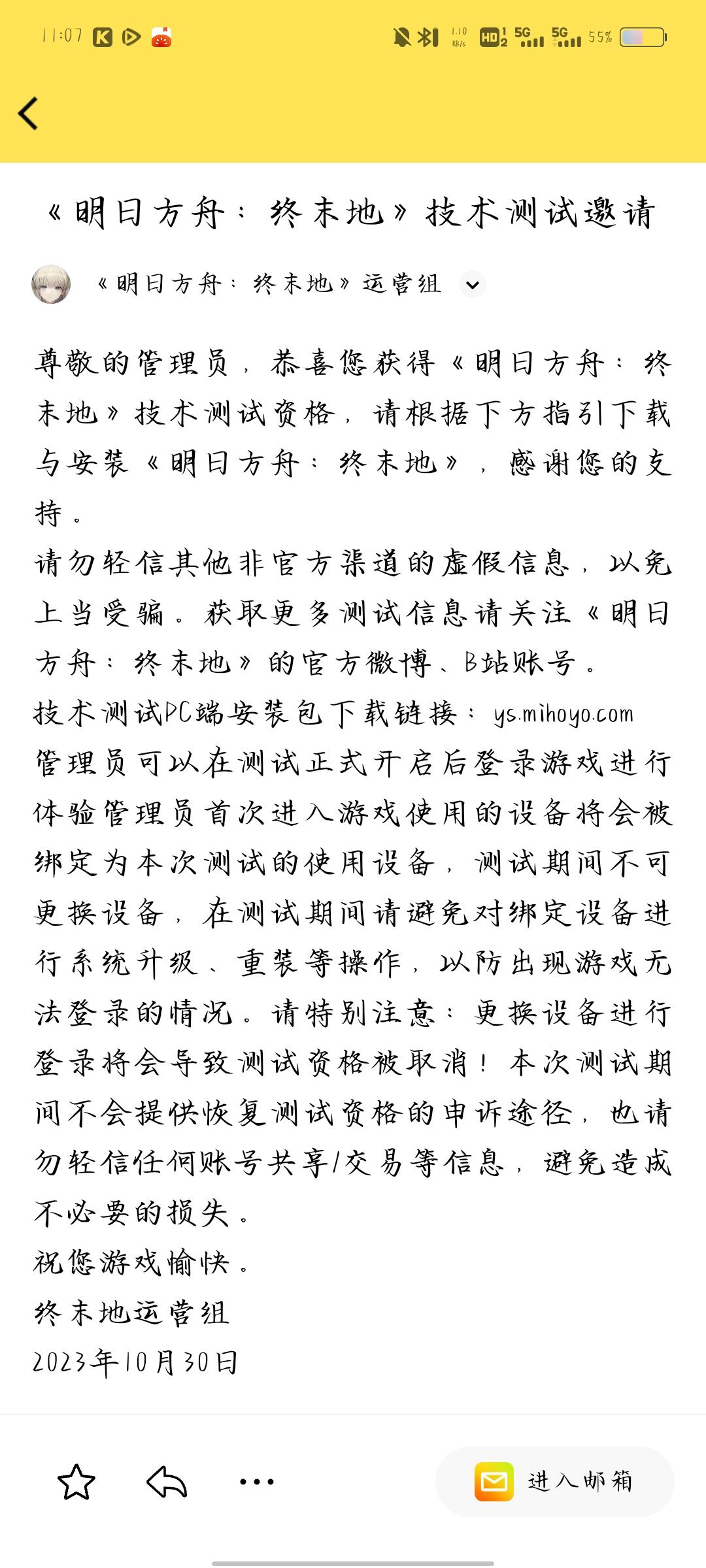 11:07

1.10 KB/s HD 5G 5G 55%

《明日方舟：终末地》技术测试邀请

《明日方舟：终末地》运营组

尊敬的管理员，恭喜您获得《明日方舟：终末地》技术测试资格，请根据下方指引下载与安装《明日方舟：终末地》，感谢您的支持。

请勿轻信其他非官方渠道的虚假信息，以免上当受骗。获取更多测试信息请关注《明日方舟：终末地》的官方微博、B站账号。

技术测试PC端安装包下载链接：ys.mihoyo.com

管理员可以在测试正式开启后登录游戏进行体验管理员首次进入游戏使用的设备将会被绑定为本次测试的使用设备，测试期间不可更换设备，在测试期间请避免对绑定设备进行系统升级、重装等操作，以防出现游戏无法登录的情况。请特别注意：更换设备进行登录将会导致测试资格被取消！本次测试期间不会提供恢复测试资格的申诉途径，也请勿轻信任何账号共享/交易等信息，避免造成不必要的损失。

祝您游戏愉快。

终末地运营组

2023年10月30日

进入邮箱